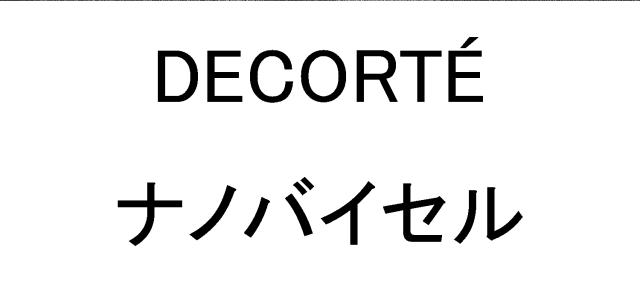 DECORTÉ
ナノバイセル